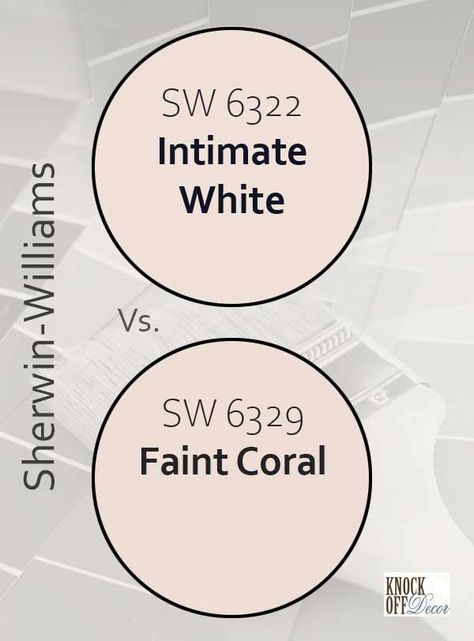 Sherwin-Williams

SW 6322
Intimate White

Vs.

SW 6329
Faint Coral

KNOCK OFF Decor